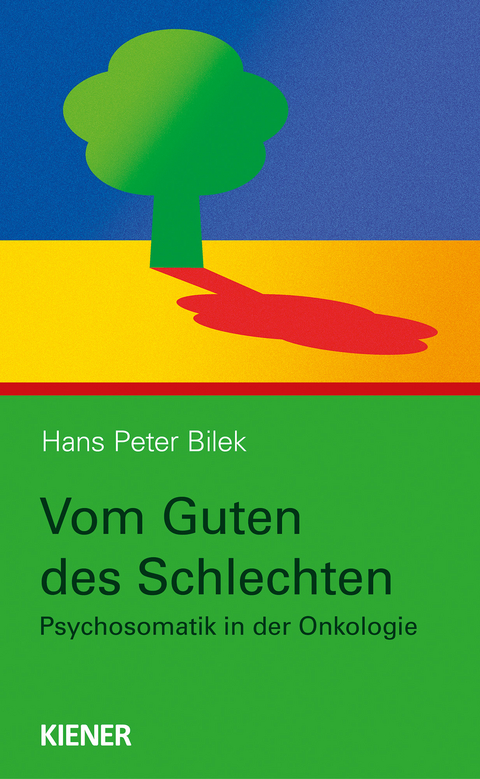 Hans Peter Bilek

Vom Guten des Schlechten

Psychosomatik in der Onkologie

KIENER